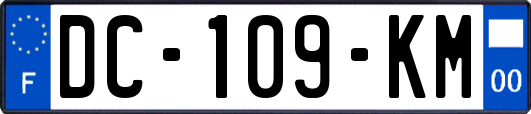 F
DC-109-KM
00